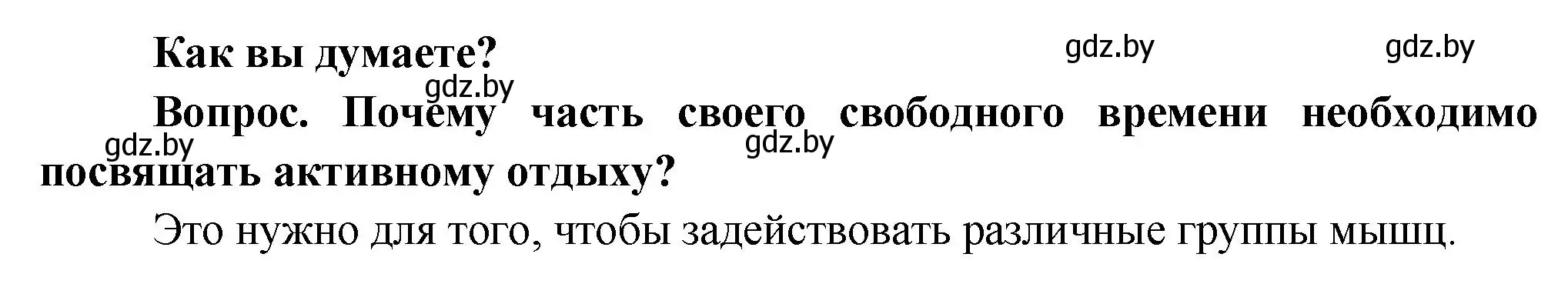 Как вы думаете?

gdz.by gdz.by gdz.by

Вопрос. Почему часть своего свободного времени необходимо посвящать активному отдыху?

gdz.by gdz.by

Это нужно для того, чтобы задействовать различные группы мышц.